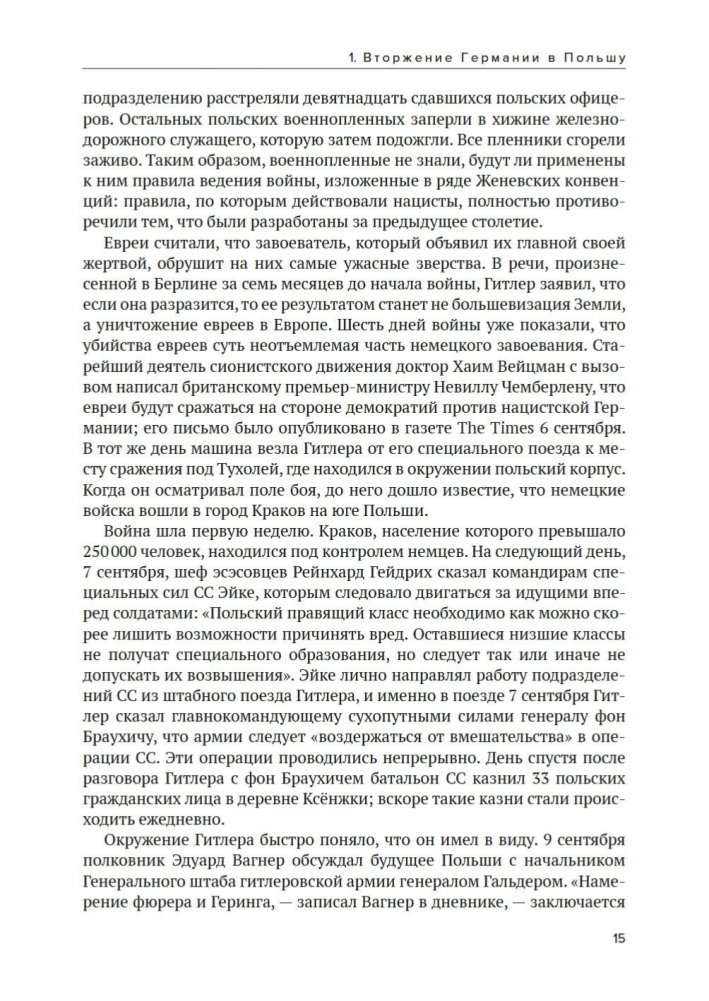 1. Вторжение Германии в Польшу

подразделению расстреляли девятнадцать сдавшихся польских офицеров. Остальных польских военнопленных заперли в хижине железнодорожного служащего, которую затем подожгли. Все пленники сгорели заживо. Таким образом, военнопленные не знали, будут ли применены к ним правила ведения войны, изложенные в ряде Женевских конвенций: правила, по которым действовали нацисты, полностью противоречили тем, что были разработаны за предыдущее столетие.

Евреи считали, что завоеватель, который объявил их главной своей жертвой, обрушит на них самые ужасные зверства. В речи, произнесенной в Берлине за семь месяцев до начала войны, Гитлер заявил, что если она разразится, то ее результатом станет не большевизация Земли, а уничтожение евреев в Европе. Шесть дней войны уже показали, что убийства евреев суть неотъемлемая часть немецкого завоевания. Старейший деятель сионистского движения доктор Хаим Вейцман с вызовом написал британскому премьер-министру Невиллу Чемберлену, что евреи будут сражаться на стороне демократий против нацистской Германии; его письмо было опубликовано в газете The Times 6 сентября. В тот же день машина везла Гитлера от его специального поезда к месту сражения под Тухолей, где находился в окружении польский корпус. Когда он осматривал поле боя, до него дошло известие, что немецкие войска вошли в город Краков на юге Польши.

Война шла первую неделю. Краков, население которого превышало 250 000 человек, находился под контролем немцев. На следующий день, 7 сентября, шеф эсэсовцев Рейнхард Гейдрих сказал командирам специальных сил СС Эйке, которым следовало двигаться за идущими вперед солдатами: «Польский правящий класс необходимо как можно скорее лишить возможности причинять вред. Оставшиеся низшие классы не получат специального образования, но следует так или иначе не допускать их возвышения». Эйке лично направлял работу подразделений СС из штабного поезда Гитлера, и именно в поезде 7 сентября Гитлер сказал главнокомандующему сухопутными силами генералу фон Браухичу, что армии следует «воздержаться от вмешательства» в операции СС. Эти операции проводились непрерывно. День спустя после разговора Гитлера с фон Браухичем батальон СС казнил 33 польских гражданских лица в деревне Ксёнжки; вскоре такие казни стали происходить ежедневно.

Окружение Гитлера быстро поняло, что он имел в виду. 9 сентября полковник Эдуард Вагнер обсуждал будущее Польши с начальником Генерального штаба гитлеровской армии генералом Гальдером. «Намерение фюрера и Геринга, — записал Вагнер в дневнике, — заключается

15